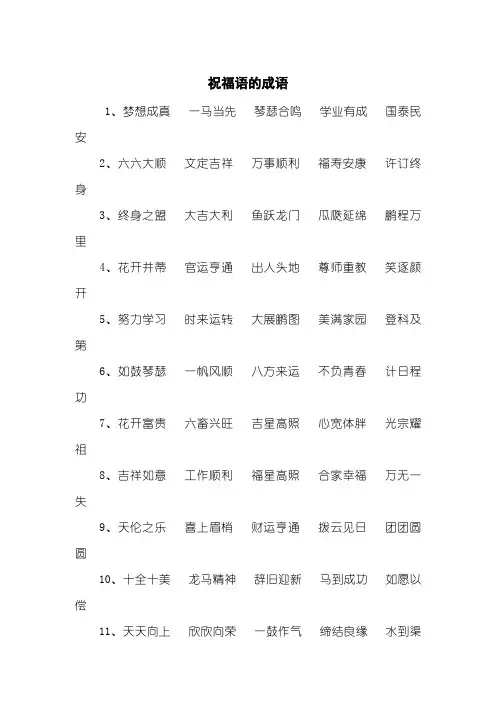 祝福语的成语

1、梦想成真 一马当先 琴瑟合鸣 学业有成 国泰民安

2、六六大顺 文定吉祥 万事顺利 福寿安康 许订终身

3、终身之盟 大吉大利 鱼跃龙门 瓜瓞延绵 鹏程万里

4、花开并蒂 官运亨通 出人头地 尊师重教 笑逐颜开

5、努力学习 时来运转 大展鹏图 美满家园 登科及第

6、如鼓琴瑟 一帆风顺 八方来运 不负青春 计日程功

7、花开富贵 六畜兴旺 吉星高照 心宽体胖 光宗耀祖

8、吉祥如意 工作顺利 福星高照 合家幸福 万无一失

9、天伦之乐 喜上眉梢 财运亨通 拨云见日 团团圆圆

10、十全十美 龙马精神 辞旧迎新 马到成功 如愿以偿

11、天天向上 欣欣向荣 一鼓作气 缔结良缘 水到渠